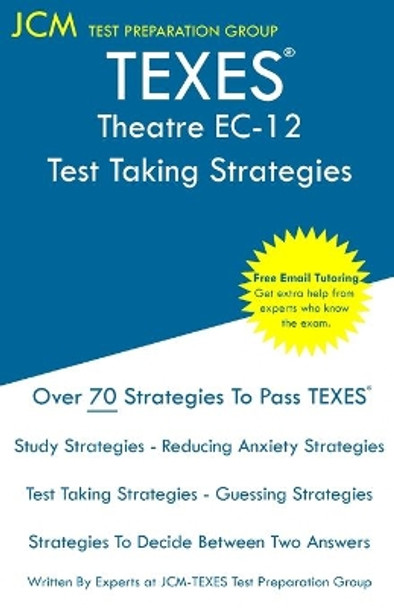 JCM TEST PREPARATION GROUP

TEXES®
Theatre EC-12
Test Taking Strategies

Free Email Tutoring
Get extra help from experts who know the exam.

Over 70 Strategies To Pass TEXES®

Study Strategies - Reducing Anxiety Strategies

Test Taking Strategies - Guessing Strategies

Strategies To Decide Between Two Answers

Written By Experts at JCM-TEXES Test Preparation Group